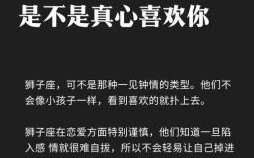 是不是真心喜欢你

狮子座，可不是那种一见钟情的类型。他们不会像小孩子一样，看到喜欢的就扑上去。

狮子座在恋爱方面特别谨慎，他们知道一旦陷入感 情就很难自拔，所以不会轻易让自己掉进